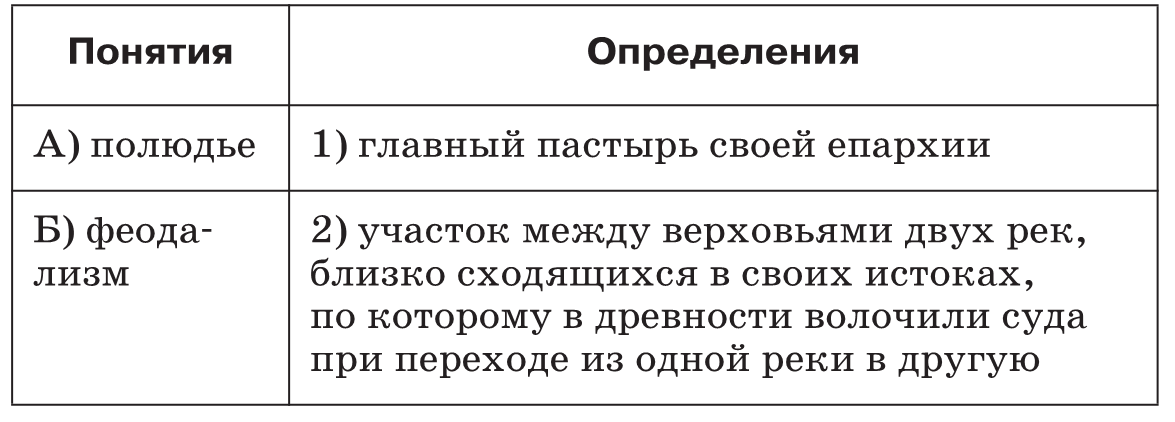 | Понятия | Определения |
|---|---|
| А) полюдье | 1) главный пастырь своей епархии |
| Б) феодализм | 2) участок между верховьями двух рек, близко сходящихся в своих истоках, по которому в древности волочили суда при переходе из одной реки в другую |